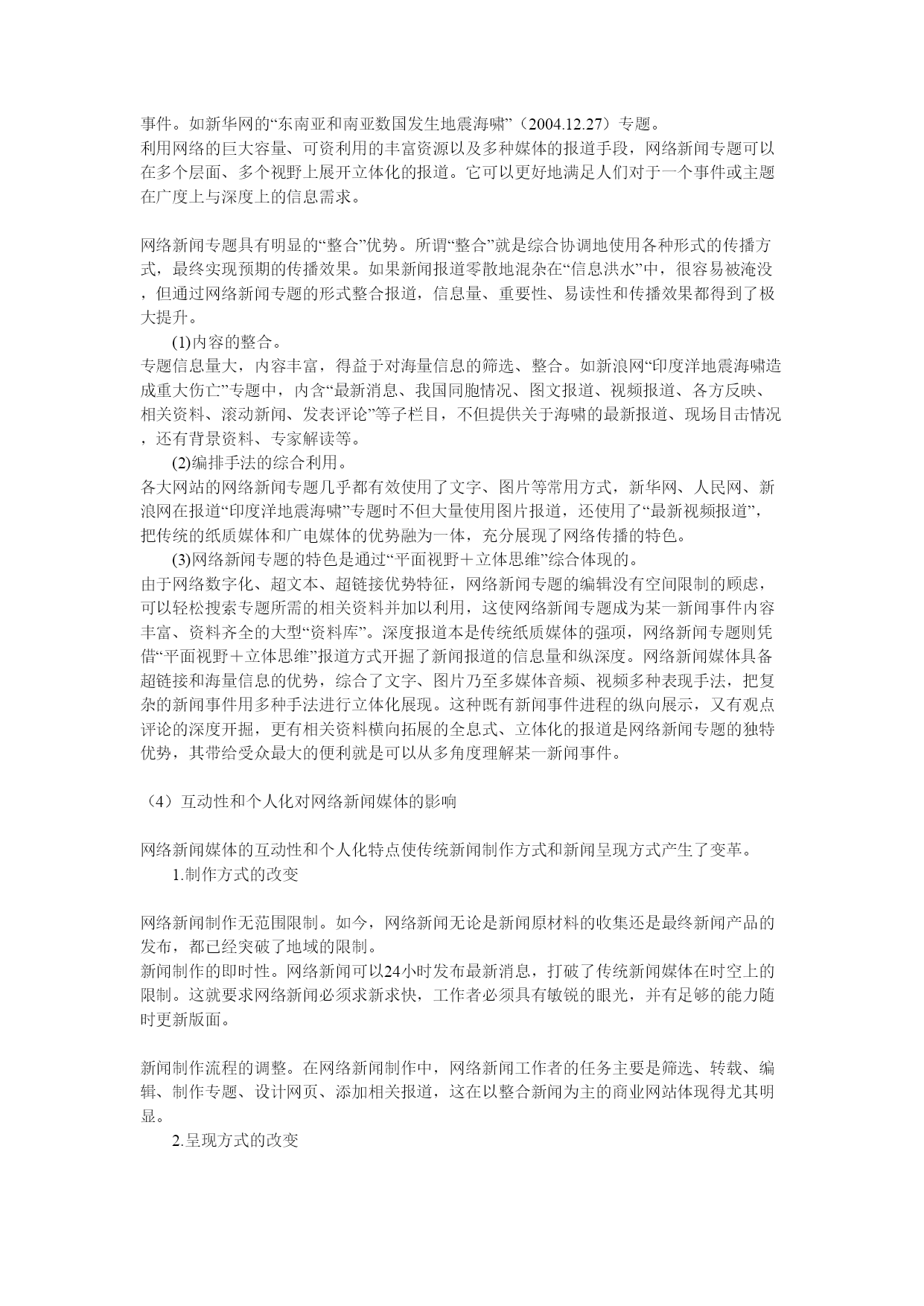 事件。如新华网的“东南亚和南亚数国发生地震海啸”（2004.12.27）专题。
利用网络的巨大容量、可资利用的丰富资源以及多种媒体的报道手段，网络新闻专题可以在多个层面、多个视野上展开立体化的报道。它可以更好地满足人们对于一个事件或主题在广度上与深度上的信息需求。

网络新闻专题具有明显的“整合”优势。所谓“整合”就是综合协调地使用各种形式的传播方式，最终实现预期的传播效果。如果新闻报道零散地混杂在“信息洪水”中，很容易被淹没，但通过网络新闻专题的形式整合报道，信息量、重要性、易读性和传播效果都得到了极大提升。

(1)内容的整合。
专题信息量大，内容丰富，得益于对海量信息的筛选、整合。如新浪网“印度洋地震海啸造成重大伤亡”专题中，内含“最新消息、我国同胞情况、图文报道、视频报道、各方反映、相关资料、滚动新闻、发表评论”等子栏目，不但提供关于海啸的最新报道、现场目击情况，还有背景资料、专家解读等。

(2)编排手法的综合利用。
各大网站的网络新闻专题几乎都有效使用了文字、图片等常用方式，新华网、人民网、新浪网在报道“印度洋地震海啸”专题时不但大量使用图片报道，还使用了“最新视频报道”，把传统的纸质媒体和广电媒体的优势融为一体，充分展现了网络传播的特色。

(3)网络新闻专题的特色是通过“平面视野＋立体思维”综合体现的。
由于网络数字化、超文本、超链接优势特征，网络新闻专题的编辑没有空间限制的顾虑，可以轻松搜索专题所需的相关资料并加以利用，这使网络新闻专题成为某一新闻事件内容丰富、资料齐全的大型“资料库”。深度报道本是传统纸质媒体的强项，网络新闻专题则凭借“平面视野＋立体思维”报道方式开掘了新闻报道的信息量和纵深度。网络新闻媒体具备超链接和海量信息的优势，综合了文字、图片乃至多媒体音频、视频多种表现手法，把复杂的新闻事件用多种手法进行立体化展现。这种既有新闻事件进程的纵向展示，又有观点评论的深度开掘，更有相关资料横向拓展的全息式、立体化的报道是网络新闻专题的独特优势，其带给受众最大的便利就是可以从多角度理解某一新闻事件。

（4）互动性和个人化对网络新闻媒体的影响

网络新闻媒体的互动性和个人化特点使传统新闻制作方式和新闻呈现方式产生了变革。

1.制作方式的改变

网络新闻制作无范围限制。如今，网络新闻无论是新闻原材料的收集还是最终新闻产品的发布，都已经突破了地域的限制。
新闻制作的即时性。网络新闻可以24小时发布最新消息，打破了传统新闻媒体在时空上的限制。这就要求网络新闻必须求新求快，工作者必须具有敏锐的眼光，并有足够的能力随时更新版面。

新闻制作流程的调整。在网络新闻制作中，网络新闻工作者的任务主要是筛选、转载、编辑、制作专题、设计网页、添加相关报道，这在以整合新闻为主的商业网站体现得尤其明显。

2.呈现方式的改变